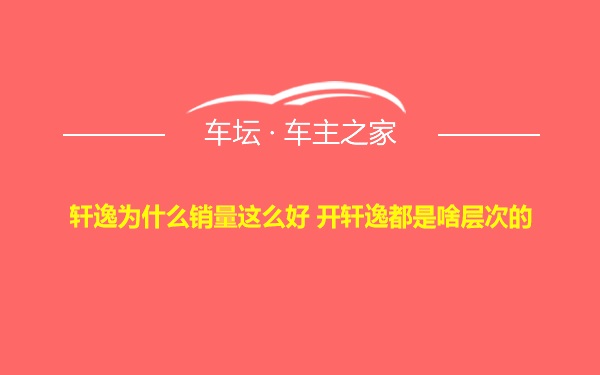 车坛 · 车主之家

轩逸为什么销量这么好 开轩逸都是啥层次的